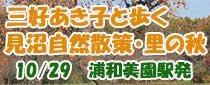 三好あき子と歩く
見沼自然散策・里の秋
10/29 浦和美園駅発